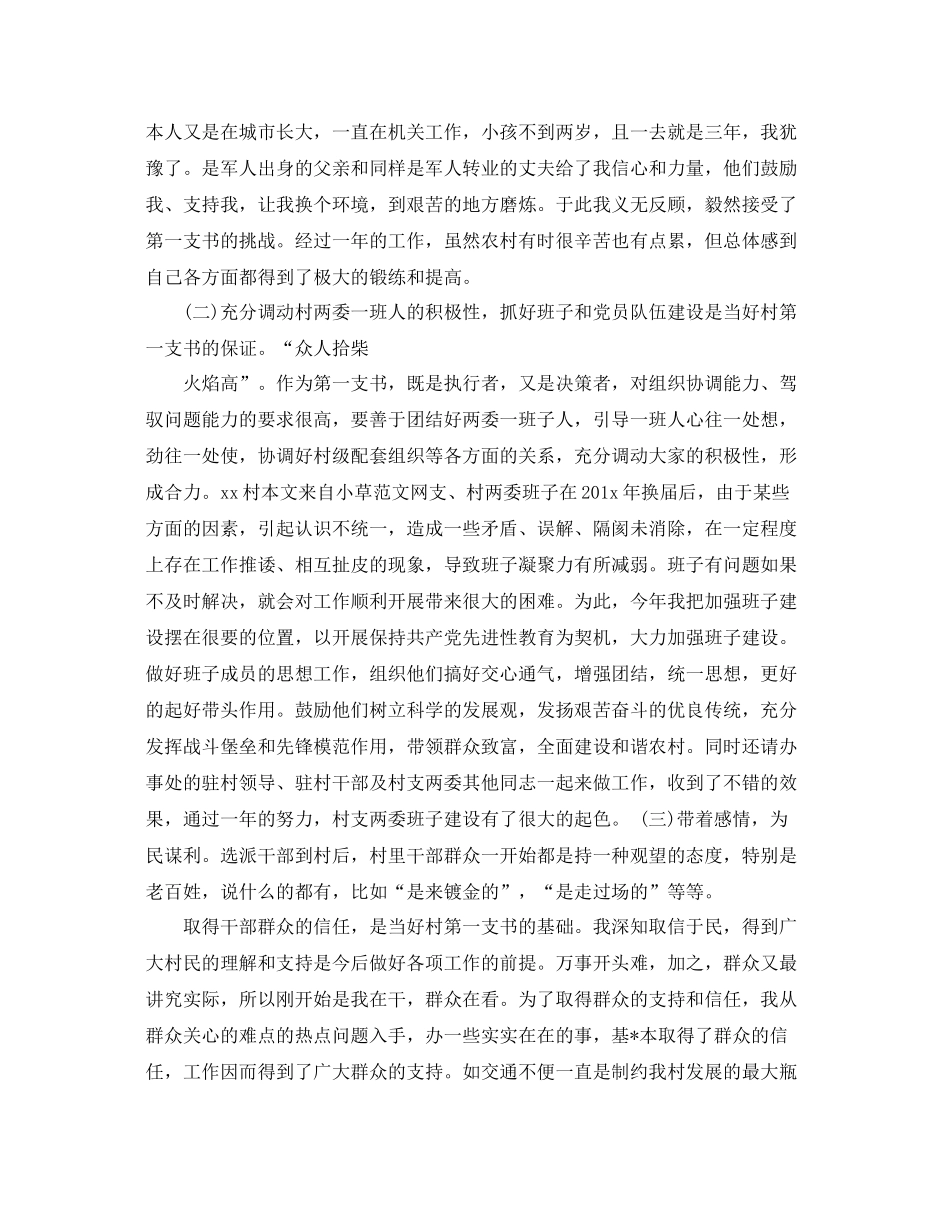 本人又是在城市长大，一直在机关工作，小孩不到两岁，且一去就是三年，我犹豫了。是军人出身的父亲和同样是军人转业的丈夫给了我信心和力量，他们鼓励我、支持我，让我换个环境，到艰苦的地方磨炼。于此我义无反顾，毅然接受了第一支书的挑战。经过一年的工作，虽然农村有时很辛苦也有点累，但总体感到自己各方面都得到了极大的锻练和提高。

(二)充分调动村两委一班人的积极性，抓好班子和党员队伍建设是当好村第一支书的保证。“众人拾柴

火焰高”。作为第一支书，既是执行者，又是决策者，对组织协调能力、驾驭问题能力的要求很高，要善于团结好两委一班子人，引导一班人心往一处想，劲往一处使，协调好村级配套组织等各方面的关系，充分调动大家的积极性，形成合力。xx村本文来自小草范文网支、村两委班子在201x年换届后，由于某些方面的因素，引起认识不统一，造成一些矛盾、误解、隔阂未消除，在一定程度上存在工作推诿、相互扯皮的现象，导致班子凝聚力有所减弱。班子有问题如果不及时解决，就会对工作顺利开展带来很大的困难。为此，今年我把加强班子建设摆在很要的位置，以开展保持共产党先进性教育为契机，大力加强班子建设。做好班子成员的思想工作，组织他们搞好交心通气，增强团结，统一思想，更好的起好带头作用。鼓励他们树立科学的发展观，发扬艰苦奋斗的优良传统，充分发挥战斗堡垒和先锋模范作用，带领群众致富，全面建设和谐农村。同时还请办事处的驻村领导、驻村干部及村支两委其他同志一起来做工作，收到了不错的效果，通过一年的努力，村支两委班子建设有了很大的起色。 (三)带着感情，为民谋利。选派干部到村后，村里干部群众一开始都是持一种观望的态度，特别是老百姓，说什么的都有，比如“是来镀金的”，“是走过场的”等等。

取得干部群众的信任，是当好村第一支书的基础。我深知取信于民，得到广大村民的理解和支持是今后做好各项工作的前提。万事开头难，加之，群众又最讲究实际，所以刚开始是我在干，群众在看。为了取得群众的支持和信任，我从群众关心的难点的热点问题入手，办一些实实在在的事，基*本取得了群众的信任，工作因而得到了广大群众的支持。如交通不便一直是制约我村发展的最大瓶